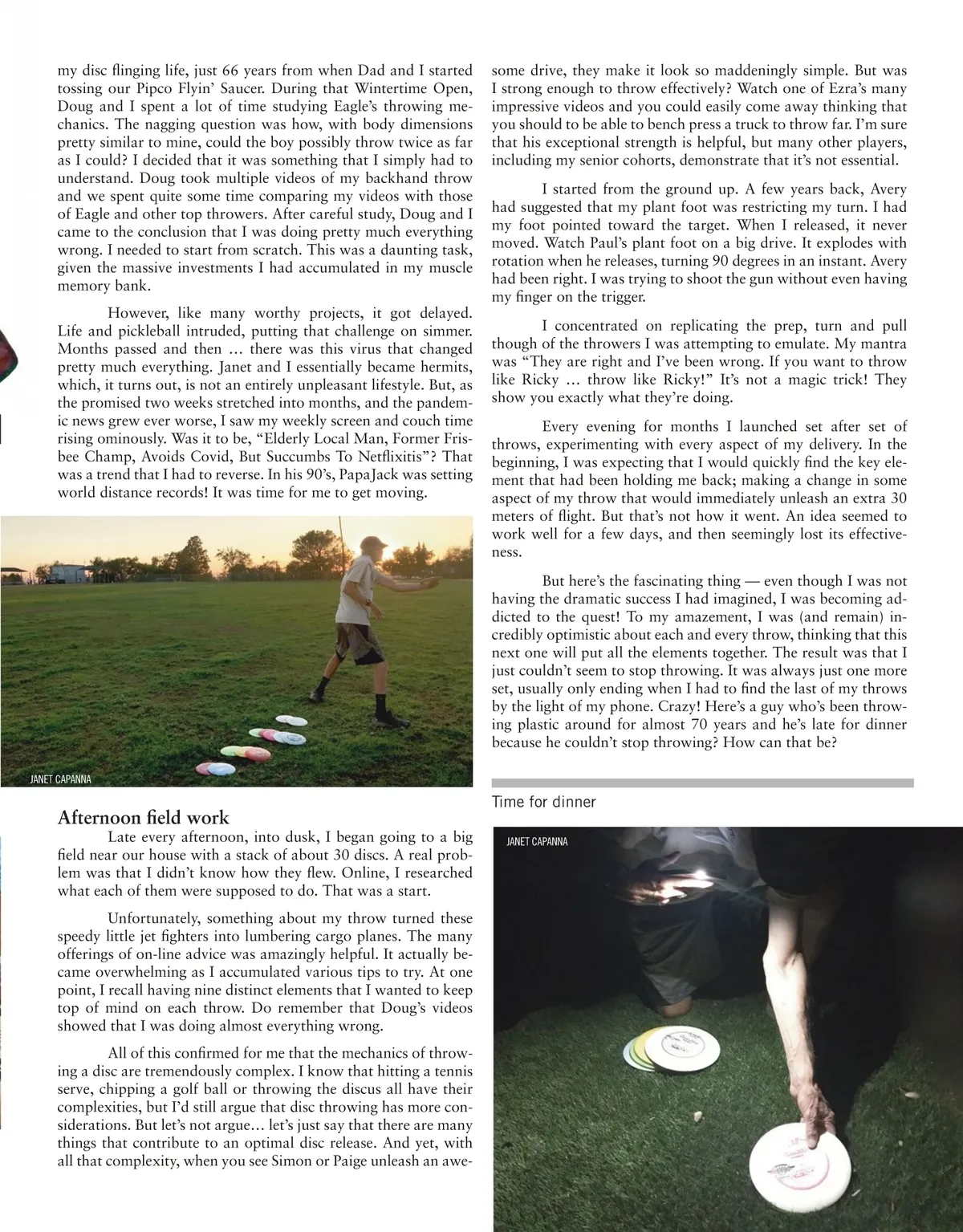 my disc flinging life, just 66 years from when Dad and I started tossing our Pipco Flyin' Saucer. During that Wintertime Open, Doug and I spent a lot of time studying Eagle's throwing mechanics. The nagging question was how, with body dimensions pretty similar to mine, could the boy possibly throw twice as far as I could? I decided that it was something that I simply had to understand. Doug took multiple videos of my backhand throw and we spent quite some time comparing my videos with those of Eagle and other top throwers. After careful study, Doug and I came to the conclusion that I was doing pretty much everything wrong. I needed to start from scratch. This was a daunting task, given the massive investments I had accumulated in my muscle memory bank.

However, like many worthy projects, it got delayed. Life and pickleball intruded, putting that challenge on simmer. Months passed and then … there was this virus that changed pretty much everything. Janet and I essentially became hermits, which, it turns out, is not an entirely unpleasant lifestyle. But, as the promised two weeks stretched into months, and the pandemic news grew ever worse, I saw my weekly screen and couch time rising ominously. Was it to be, "Elderly Local Man, Former Frisbee Champ, Avoids Covid, But Succumbs To Netflixitis"? That was a trend that I had to reverse. In his 90's, PapaJack was setting world distance records! It was time for me to get moving.

JANET CAPANNA

Afternoon field work

Late every afternoon, into dusk, I began going to a big field near our house with a stack of about 30 discs. A real problem was that I didn't know how they flew. Online, I researched what each of them were supposed to do. That was a start.

Unfortunately, something about my throw turned these speedy little jet fighters into lumbering cargo planes. The many offerings of on-line advice was amazingly helpful. It actually became overwhelming as I accumulated various tips to try. At one point, I recall having nine distinct elements that I wanted to keep top of mind on each throw. Do remember that Doug's videos showed that I was doing almost everything wrong.

All of this confirmed for me that the mechanics of throwing a disc are tremendously complex. I know that hitting a tennis serve, chipping a golf ball or throwing the discus all have their complexities, but I'd still argue that disc throwing has more considerations. But let's not argue… let's just say that there are many things that contribute to an optimal disc release. And yet, with all that complexity, when you see Simon or Paige unleash an awesome drive, they make it look so maddeningly simple. But was I strong enough to throw effectively? Watch one of Ezra's many impressive videos and you could easily come away thinking that you should to be able to bench press a truck to throw far. I'm sure that his exceptional strength is helpful, but many other players, including my senior cohorts, demonstrate that it's not essential.

I started from the ground up. A few years back, Avery had suggested that my plant foot was restricting my turn. I had my foot pointed toward the target. When I released, it never moved. Watch Paul's plant foot on a big drive. It explodes with rotation when he releases, turning 90 degrees in an instant. Avery had been right. I was trying to shoot the gun without even having my finger on the trigger.

I concentrated on replicating the prep, turn and pull though of the throwers I was attempting to emulate. My mantra was "They are right and I've been wrong. If you want to throw like Ricky … throw like Ricky!" It's not a magic trick! They show you exactly what they're doing.

Every evening for months I launched set after set of throws, experimenting with every aspect of my delivery. In the beginning, I was expecting that I would quickly find the key element that had been holding me back; making a change in some aspect of my throw that would immediately unleash an extra 30 meters of flight. But that's not how it went. An idea seemed to work well for a few days, and then seemingly lost its effectiveness.

But here's the fascinating thing — even though I was not having the dramatic success I had imagined, I was becoming addicted to the quest! To my amazement, I was (and remain) incredibly optimistic about each and every throw, thinking that this next one will put all the elements together. The result was that I just couldn't seem to stop throwing. It was always just one more set, usually only ending when I had to find the last of my throws by the light of my phone. Crazy! Here's a guy who's been throwing plastic around for almost 70 years and he's late for dinner because he couldn't stop throwing? How can that be?

Time for dinner

JANET CAPANNA